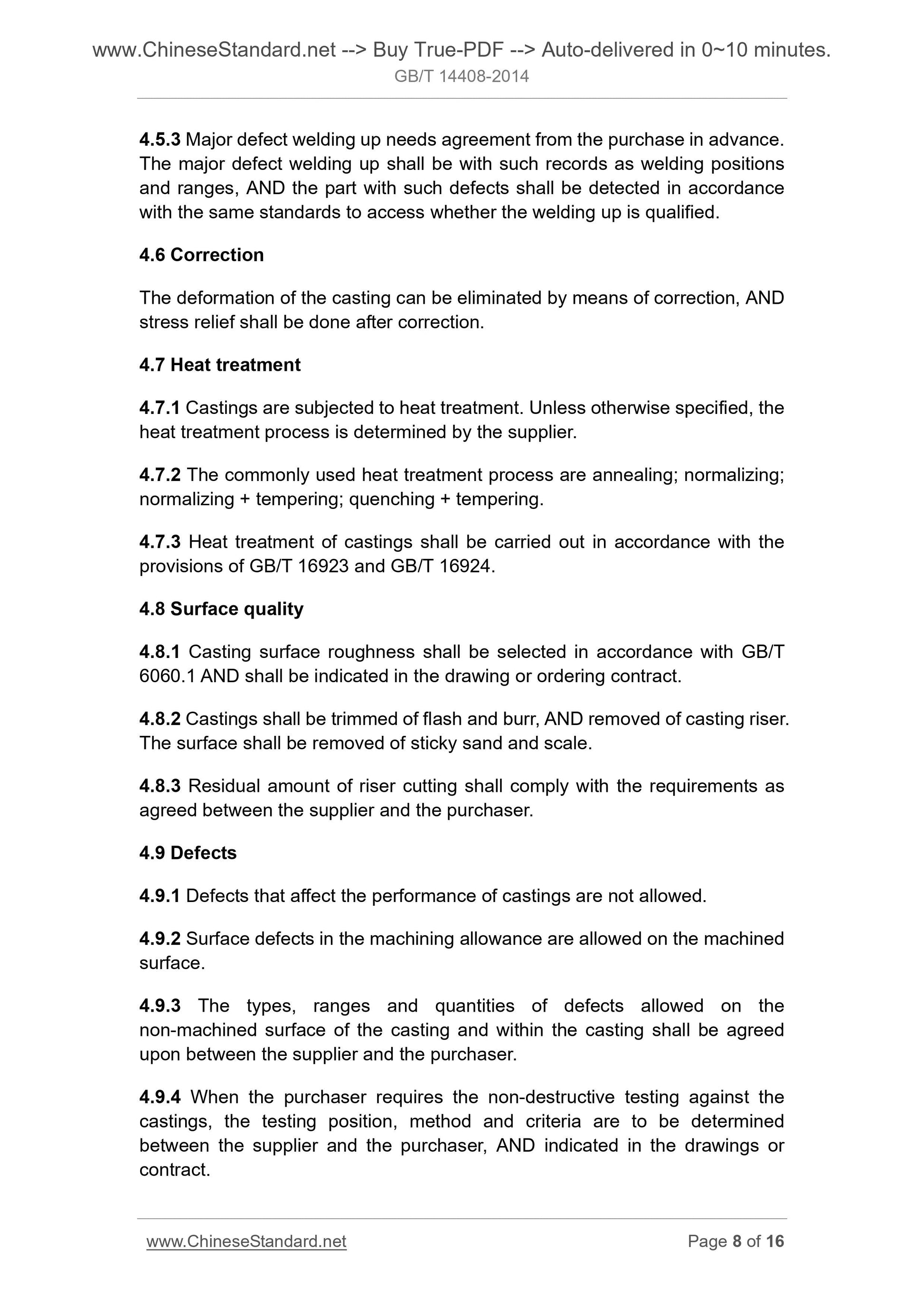 www.ChineseStandard.net --> Buy True-PDF --> Auto-delivered in 0~10 minutes.
GB/T 14408-2014

4.5.3 Major defect welding up needs agreement from the purchase in advance. The major defect welding up shall be with such records as welding positions and ranges, AND the part with such defects shall be detected in accordance with the same standards to access whether the welding up is qualified.

4.6 Correction

The deformation of the casting can be eliminated by means of correction, AND stress relief shall be done after correction.

4.7 Heat treatment

4.7.1 Castings are subjected to heat treatment. Unless otherwise specified, the heat treatment process is determined by the supplier.

4.7.2 The commonly used heat treatment process are annealing; normalizing; normalizing + tempering; quenching + tempering.

4.7.3 Heat treatment of castings shall be carried out in accordance with the provisions of GB/T 16923 and GB/T 16924.

4.8 Surface quality

4.8.1 Casting surface roughness shall be selected in accordance with GB/T 6060.1 AND shall be indicated in the drawing or ordering contract.

4.8.2 Castings shall be trimmed of flash and burr, AND removed of casting riser. The surface shall be removed of sticky sand and scale.

4.8.3 Residual amount of riser cutting shall comply with the requirements as agreed between the supplier and the purchaser.

4.9 Defects

4.9.1 Defects that affect the performance of castings are not allowed.

4.9.2 Surface defects in the machining allowance are allowed on the machined surface.

4.9.3 The types, ranges and quantities of defects allowed on the non-machined surface of the casting and within the casting shall be agreed upon between the supplier and the purchaser.

4.9.4 When the purchaser requires the non-destructive testing against the castings, the testing position, method and criteria are to be determined between the supplier and the purchaser, AND indicated in the drawings or contract.

www.ChineseStandard.net
Page 8 of 16